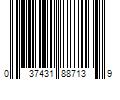 0 37431 88713 9